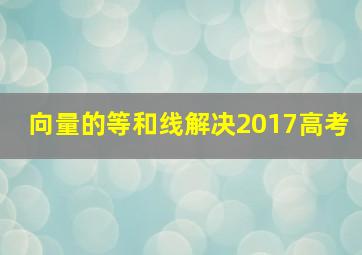 向量的等和线解决2017高考